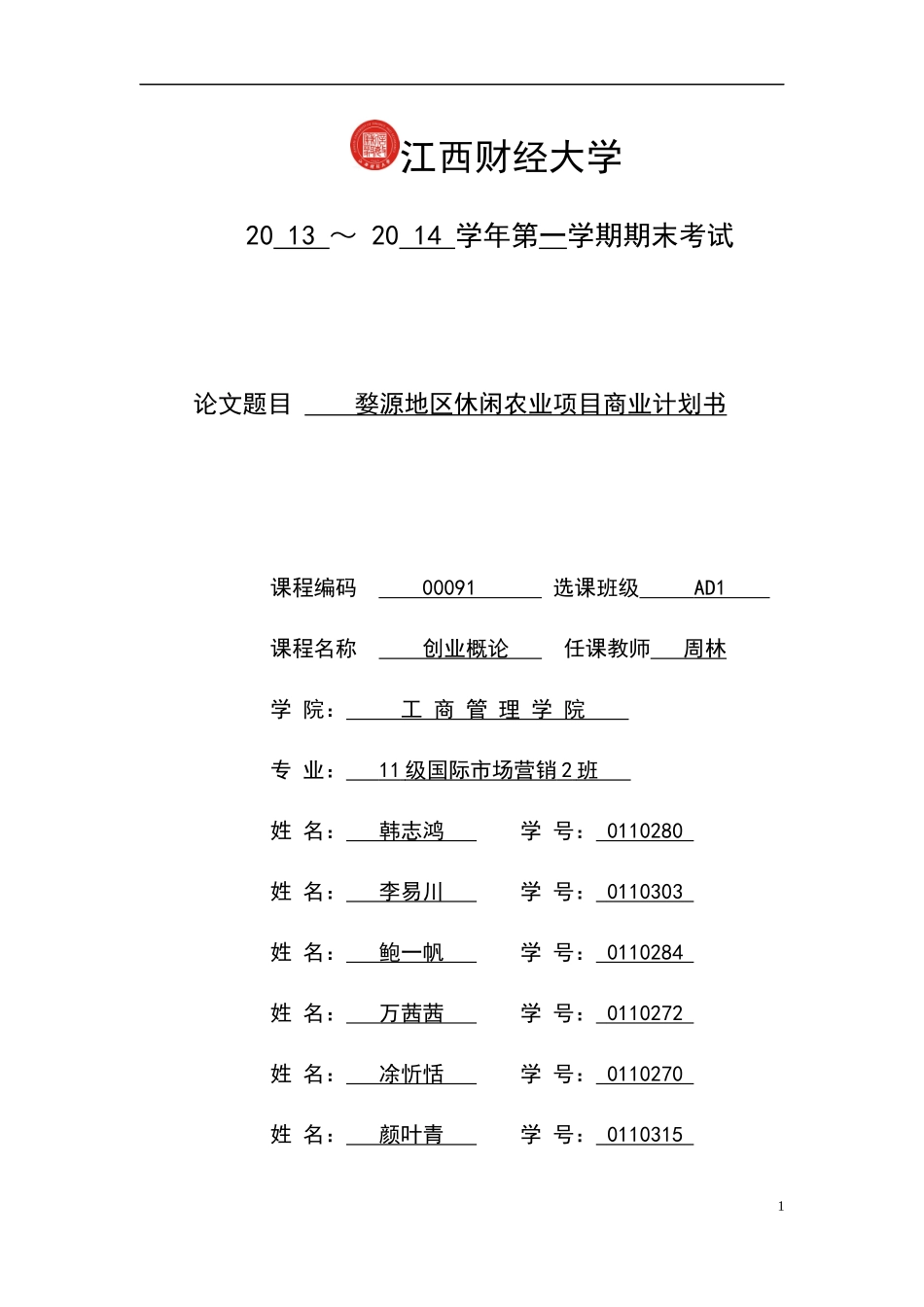 江西财经大学

20 13 ～ 20 14 学年第一学期期末考试

论文题目 婺源地区休闲农业项目商业计划书

课程编码 00091 选课班级 AD1

课程名称 创业概论 任课教师 周林

学 院： 工 商 管 理 学 院

专 业： 11 级国际市场营销 2 班

姓 名： 韩志鸿 学 号： 0110280

姓 名： 李易川 学 号： 0110303

姓 名： 鲍一帆 学 号： 0110284

姓 名： 万茜茜 学 号： 0110272

姓 名： 涂忻恬 学 号： 0110270

姓 名： 颜叶青 学 号： 0110315

1